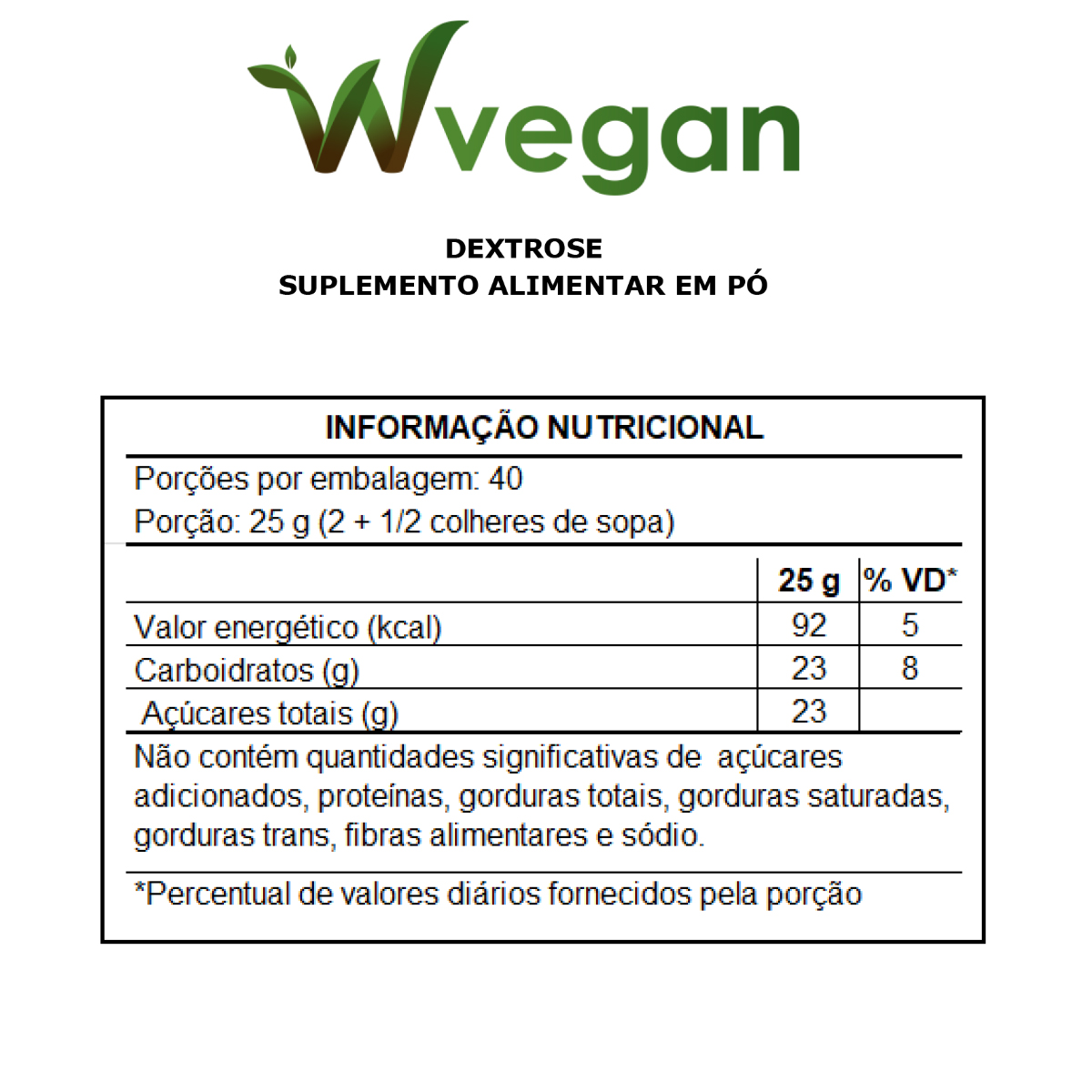 Wvegan

DEXTROSE
SUPLEMENTO ALIMENTAR EM PÓ

INFORMAÇÃO NUTRICIONAL

Porções por embalagem: 40
Porção: 25 g (2 + 1/2 colheres de sopa)

| | 25 g | % VD* |
|---|---|---|
| Valor energético (kcal) | 92 | 5 |
| Carboidratos (g) | 23 | 8 |
| Açúcares totais (g) | 23 | |

Não contém quantidades significativas de açúcares adicionados, proteínas, gorduras totais, gorduras saturadas, gorduras trans, fibras alimentares e sódio.

*Percentual de valores diários fornecidos pela porção